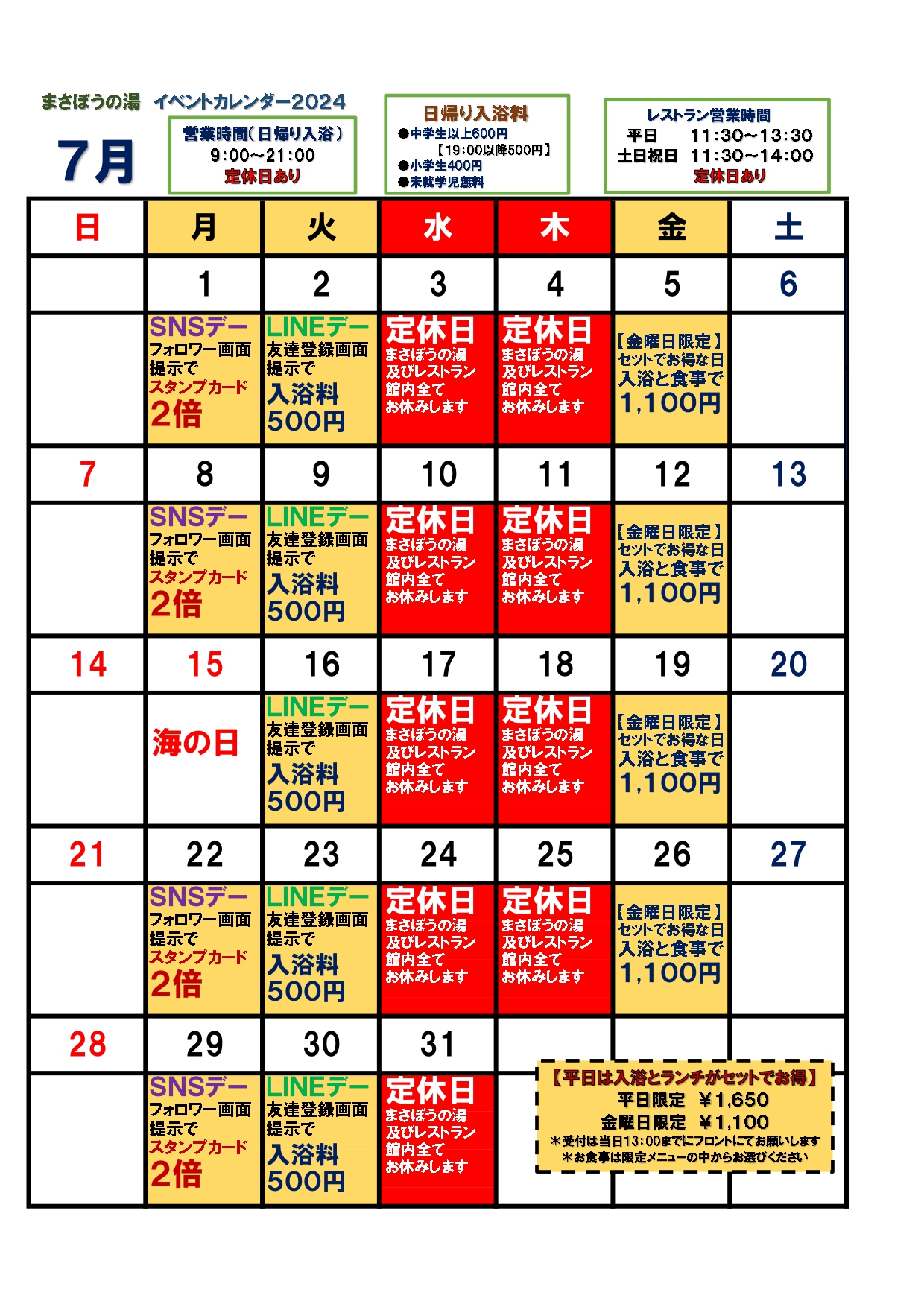 まさぼうの湯　イベントカレンダー2024

7月

営業時間（日帰り入浴）
9:00～21:00
定休日あり

日帰り入浴料
●中学生以上600円
【19:00以降500円】
●小学生400円
●未就学児無料

レストラン営業時間
平日　11:30～13:30
土日祝日　11:30～14:00
定休日あり

| 日 | 月 | 火 | 水 | 木 | 金 | 土 |
|---|---|---|---|---|---|---|
| | 1 | 2 | 3 | 4 | 5 | 6 |
| | SNSデー フォロワー画面提示で スタンプカード 2倍 | LINEデー 友達登録画面提示で 入浴料 500円 | 定休日 まさぼうの湯 及びレストラン 館内全て お休みします | 定休日 まさぼうの湯 及びレストラン 館内全て お休みします | 【金曜日限定】 セットでお得な日 入浴と食事で 1,100円 | |
| 7 | 8 | 9 | 10 | 11 | 12 | 13 |
| | SNSデー フォロワー画面提示で スタンプカード 2倍 | LINEデー 友達登録画面提示で 入浴料 500円 | 定休日 まさぼうの湯 及びレストラン 館内全て お休みします | 定休日 まさぼうの湯 及びレストラン 館内全て お休みします | 【金曜日限定】 セットでお得な日 入浴と食事で 1,100円 | |
| 14 | 15 | 16 | 17 | 18 | 19 | 20 |
| | 海の日 | LINEデー 友達登録画面提示で 入浴料 500円 | 定休日 まさぼうの湯 及びレストラン 館内全て お休みします | 定休日 まさぼうの湯 及びレストラン 館内全て お休みします | 【金曜日限定】 セットでお得な日 入浴と食事で 1,100円 | |
| 21 | 22 | 23 | 24 | 25 | 26 | 27 |
| | SNSデー フォロワー画面提示で スタンプカード 2倍 | LINEデー 友達登録画面提示で 入浴料 500円 | 定休日 まさぼうの湯 及びレストラン 館内全て お休みします | 定休日 まさぼうの湯 及びレストラン 館内全て お休みします | 【金曜日限定】 セットでお得な日 入浴と食事で 1,100円 | |
| 28 | 29 | 30 | 31 | | | |
| | SNSデー フォロワー画面提示で スタンプカード 2倍 | LINEデー 友達登録画面提示で 入浴料 500円 | 定休日 まさぼうの湯 及びレストラン 館内全て お休みします | | | |

【平日は入浴とランチがセットでお得】
平日限定　￥1,650
金曜日限定　￥1,100
＊受付は当日13:00までにフロントにてお願いします
＊お食事は限定メニューの中からお選びください